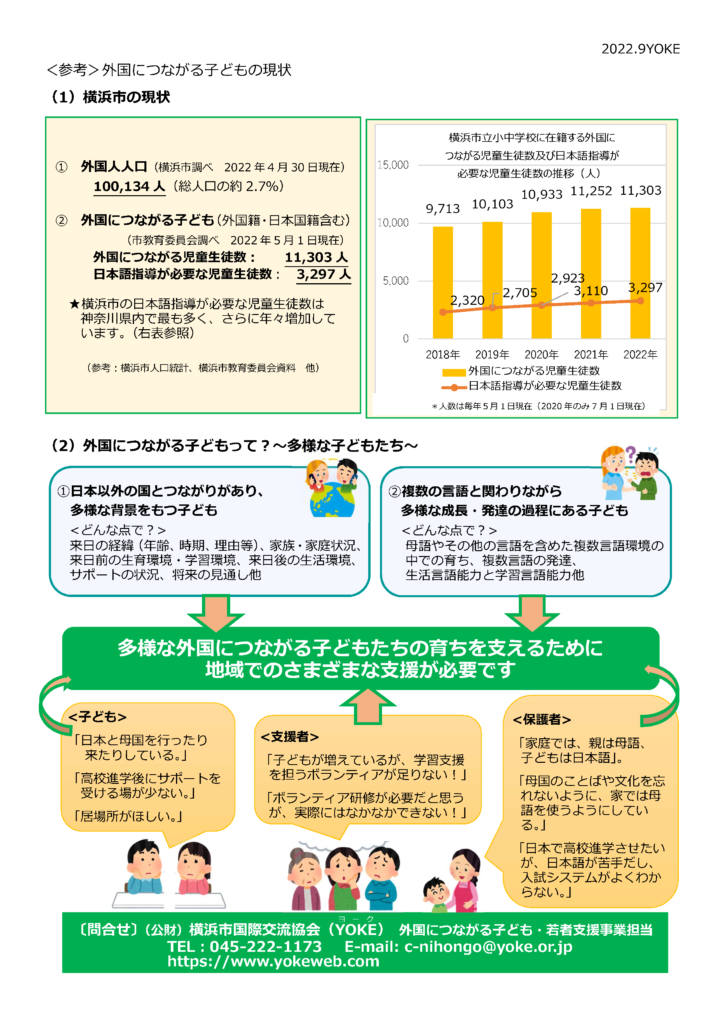 2022.9YOKE

＜参考＞外国につながる子どもの現状

（1）横浜市の現状

① 外国人人口（横浜市調べ　2022 年 4 月 30 日現在）
100,134 人（総人口の約 2.7%）

② 外国につながる子ども（外国籍・日本国籍含む）
（市教育委員会調べ　2022 年 5 月 1 日現在）
外国につながる児童生徒数：　11,303 人
日本語指導が必要な児童生徒数：　3,297 人

★横浜市の日本語指導が必要な児童生徒数は神奈川県内で最も多く、さらに年々増加しています。（右表参照）

（参考：横浜市人口統計、横浜市教育委員会資料　他）

横浜市立小中学校に在籍する外国につながる児童生徒数及び日本語指導が必要な児童生徒数の推移（人）

15,000
10,000
5,000
0

9,713　10,103　10,933　11,252　11,303
2,320　2,705　2,923　3,110　3,297

2018年　2019年　2020年　2021年　2022年

外国につながる児童生徒数
日本語指導が必要な児童生徒数

＊人数は毎年 5 月 1 日現在（2020 年のみ 7 月 1 日現在）

（2）外国につながる子どもって？～多様な子どもたち～

①日本以外の国とつながりがあり、多様な背景をもつ子ども
＜どんな点で？＞
来日の経緯（年齢、時期、理由等）、家族・家庭状況、来日前の生育環境・学習環境、来日後の生活環境、サポートの状況、将来の見通し他

②複数の言語と関わりながら多様な成長・発達の過程にある子ども
＜どんな点で？＞
母語やその他の言語を含めた複数言語環境の中での育ち、複数言語の発達、生活言語能力と学習言語能力他

多様な外国につながる子どもたちの育ちを支えるために地域でのさまざまな支援が必要です

＜子ども＞
「日本と母国を行ったり来たりしている。」
「高校進学後にサポートを受ける場が少ない。」
「居場所がほしい。」

＜支援者＞
「子どもが増えているが、学習支援を担うボランティアが足りない！」
「ボランティア研修が必要だと思うが、実際にはなかなかできない！」

＜保護者＞
「家庭では、親は母語、子どもは日本語」。
「母国のことばや文化を忘れないように、家では母語を使うようにしている。」
「日本で高校進学させたいが、日本語が苦手だし、入試システムがよくわからない。」

〔問合せ〕（公財）横浜市国際交流協会（YOKE）　外国につながる子ども・若者支援事業担当
ヨーク
TEL：045-222-1173　E-mail: c-nihongo@yoke.or.jp
https://www.yokeweb.com